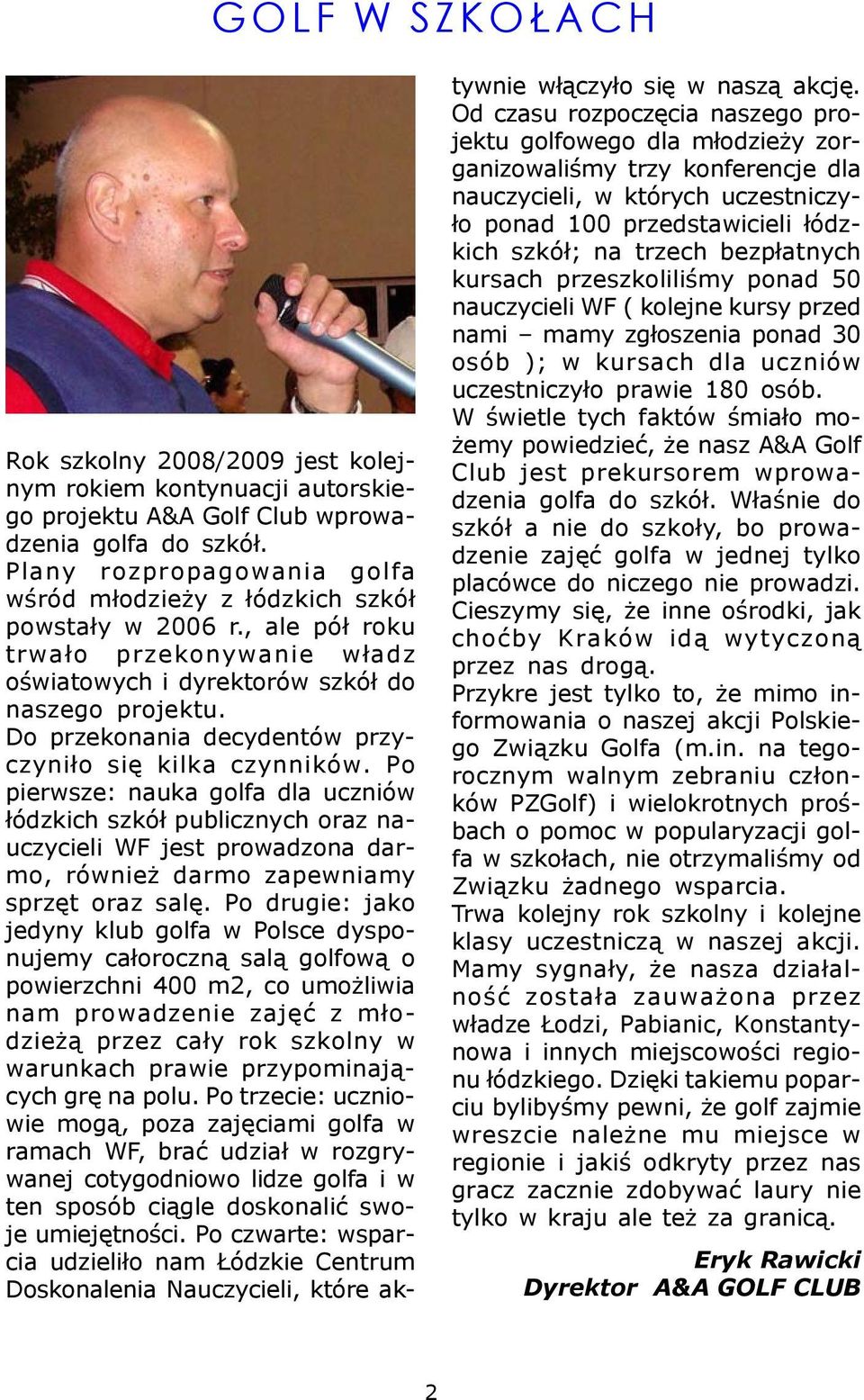 GOLF W SZKOŁACH

Rok szkolny 2008/2009 jest kolejnym rokiem kontynuacji autorskiego projektu A&A Golf Club wprowadzenia golfa do szkół.
Plany rozpropagowania golfa wśród młodzieży z łódzkich szkół powstały w 2006 r., ale pół roku trwało przekonywanie władz oświatowych i dyrektorów szkół do naszego projektu.
Do przekonania decydentów przyczyniło się kilka czynników. Po pierwsze: nauka golfa dla uczniów łódzkich szkół publicznych oraz nauczycieli WF jest prowadzona darmo, również darmo zapewniamy sprzęt oraz salę. Po drugie: jako jedyny klub golfa w Polsce dysponujemy całoroczną salą golfową o powierzchni 400 m2, co umożliwia nam prowadzenie zajęć z młodzieżą przez cały rok szkolny w warunkach prawie przypominających grę na polu. Po trzecie: uczniowie mogą, poza zajęciami golfa w ramach WF, brać udział w rozgrywanej cotygodniowo lidze golfa i w ten sposób ciągle doskonalić swoje umiejętności. Po czwarte: wsparcia udzieliło nam Łódzkie Centrum Doskonalenia Nauczycieli, które aktywnie włączyło się w naszą akcję.
Od czasu rozpoczęcia naszego projektu golfowego dla młodzieży zorganizowaliśmy trzy konferencje dla nauczycieli, w których uczestniczyło ponad 100 przedstawicieli łódzkich szkół; na trzech bezpłatnych kursach przeszkoliliśmy ponad 50 nauczycieli WF ( kolejne kursy przed nami – mamy zgłoszenia ponad 30 osób ); w kursach dla uczniów uczestniczyło prawie 180 osób.
W świetle tych faktów śmiało możemy powiedzieć, że nasz A&A Golf Club jest prekursorem wprowadzenia golfa do szkół. Właśnie do szkół a nie do szkoły, bo prowadzenie zajęć golfa w jednej tylko placówce do niczego nie prowadzi. Cieszymy się, że inne ośrodki, jak choćby Kraków idą wytyczoną przez nas drogą.
Przykre jest tylko to, że mimo informowania o naszej akcji Polskiego Związku Golfa (m.in. na tegorocznym walnym zebraniu członków PZGolf) i wielokrotnych prośbach o pomoc w popularyzacji golfa w szkołach, nie otrzymaliśmy od Związku żadnego wsparcia.
Trwa kolejny rok szkolny i kolejne klasy uczestniczą w naszej akcji. Mamy sygnały, że nasza działalność została zauważona przez władze Łodzi, Pabianic, Konstantynowa i innych miejscowości regionu łódzkiego. Dzięki takiemu poparciu bylibyśmy pewni, że golf zajmie wreszcie należne mu miejsce w regionie i jakiś odkryty przez nas gracz zacznie zdobywać laury nie tylko w kraju ale też za granicą.

Eryk Rawicki
Dyrektor A&A GOLF CLUB

2